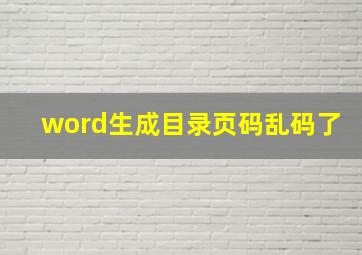 word生成目录页码乱码了